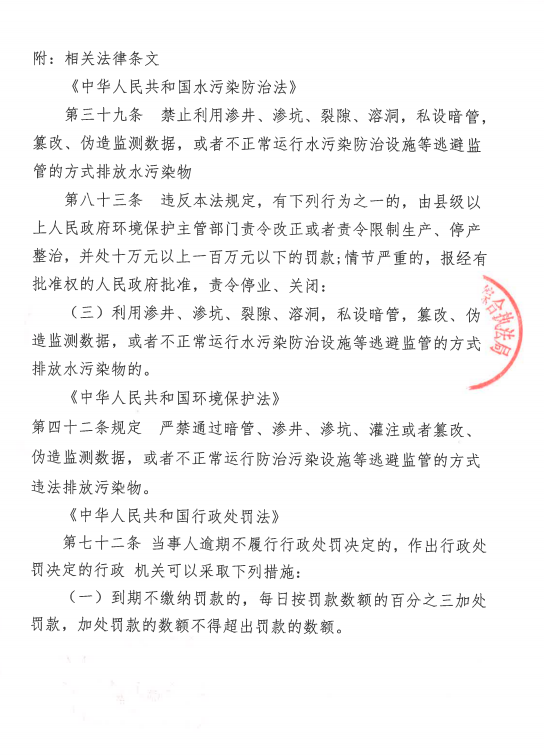 附：相关法律条文

《中华人民共和国水污染防治法》

第三十九条 禁止利用渗井、渗坑、裂隙、溶洞，私设暗管，篡改、伪造监测数据，或者不正常运行水污染防治设施等逃避监管的方式排放水污染物

第八十三条 违反本法规定，有下列行为之一的，由县级以上人民政府环境保护主管部门责令改正或者责令限制生产、停产整治，并处十万元以上一百万元以下的罚款；情节严重的，报经有批准权的人民政府批准，责令停业、关闭：

（三）利用渗井、渗坑、裂隙、溶洞，私设暗管，篡改、伪造监测数据，或者不正常运行水污染防治设施等逃避监管的方式排放水污染物的。

综合执法局

《中华人民共和国环境保护法》

第四十二条规定 严禁通过暗管、渗井、渗坑、灌注或者篡改、伪造监测数据，或者不正常运行防治污染设施等逃避监管的方式违法排放污染物。

《中华人民共和国行政处罚法》

第七十二条 当事人逾期不履行行政处罚决定的，作出行政处罚决定的行政 机关可以采取下列措施：

（一）到期不缴纳罚款的，每日按罚款数额的百分之三加处罚款，加处罚款的数额不得超出罚款的数额。